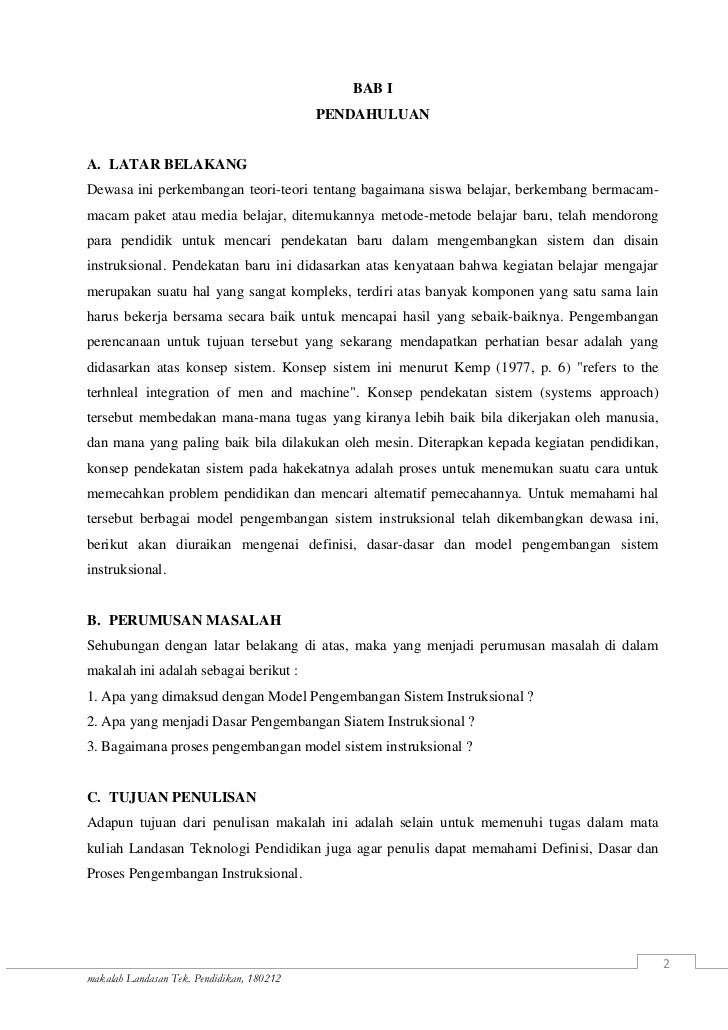 BAB I
PENDAHULUAN

A. LATAR BELAKANG
Dewasa ini perkembangan teori-teori tentang bagaimana siswa belajar, berkembang bermacam-macam paket atau media belajar, ditemukannya metode-metode belajar baru, telah mendorong para pendidik untuk mencari pendekatan baru dalam mengembangkan sistem dan disain instruksional. Pendekatan baru ini didasarkan atas kenyataan bahwa kegiatan belajar mengajar merupakan suatu hal yang sangat kompleks, terdiri atas banyak komponen yang satu sama lain harus bekerja bersama secara baik untuk mencapai hasil yang sebaik-baiknya. Pengembangan perencanaan untuk tujuan tersebut yang sekarang mendapatkan perhatian besar adalah yang didasarkan atas konsep sistem. Konsep sistem ini menurut Kemp (1977, p. 6) "refers to the terhnleal integration of men and machine". Konsep pendekatan sistem (systems approach) tersebut membedakan mana-mana tugas yang kiranya lebih baik bila dikerjakan oleh manusia, dan mana yang paling baik bila dilakukan oleh mesin. Diterapkan kepada kegiatan pendidikan, konsep pendekatan sistem pada hakekatnya adalah proses untuk menemukan suatu cara untuk memecahkan problem pendidikan dan mencari altematif pemecahannya. Untuk memahami hal tersebut berbagai model pengembangan sistem instruksional telah dikembangkan dewasa ini, berikut akan diuraikan mengenai definisi, dasar-dasar dan model pengembangan sistem instruksional.

B. PERUMUSAN MASALAH
Sehubungan dengan latar belakang di atas, maka yang menjadi perumusan masalah di dalam makalah ini adalah sebagai berikut :
1. Apa yang dimaksud dengan Model Pengembangan Sistem Instruksional ?
2. Apa yang menjadi Dasar Pengembangan Siatem Instruksional ?
3. Bagaimana proses pengembangan model sistem instruksional ?

C. TUJUAN PENULISAN
Adapun tujuan dari penulisan makalah ini adalah selain untuk memenuhi tugas dalam mata kuliah Landasan Teknologi Pendidikan juga agar penulis dapat memahami Definisi, Dasar dan Proses Pengembangan Instruksional.

2
makalah Landasan Tek. Pendidikan, 180212